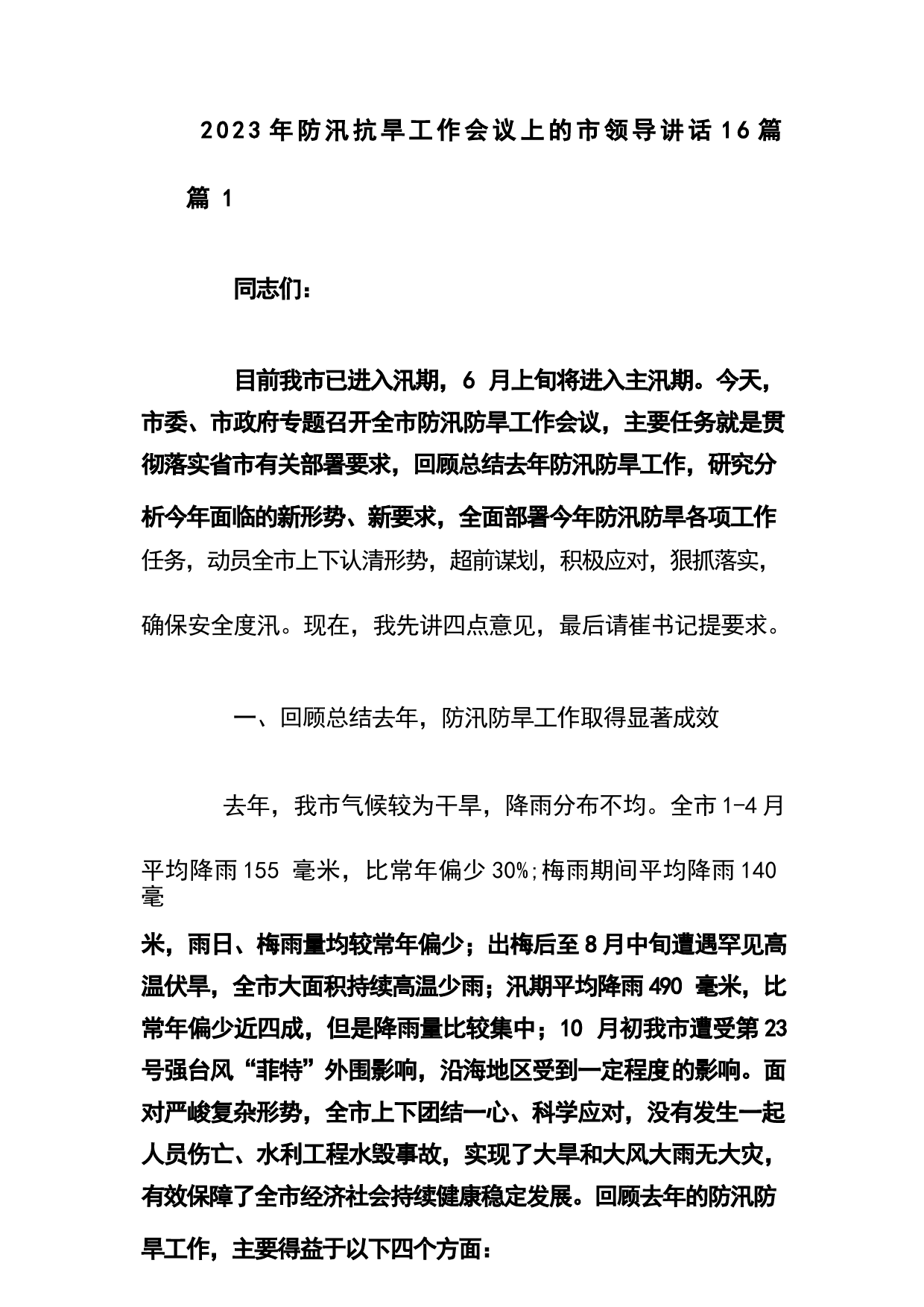 2023年防汛抗旱工作会议上的市领导讲话16篇

篇 1

同志们：

目前我市已进入汛期，6 月上旬将进入主汛期。今天，市委、市政府专题召开全市防汛防旱工作会议，主要任务就是贯彻落实省市有关部署要求，回顾总结去年防汛防旱工作，研究分析今年面临的新形势、新要求，全面部署今年防汛防旱各项工作任务，动员全市上下认清形势，超前谋划，积极应对，狠抓落实，确保安全度汛。现在，我先讲四点意见，最后请崔书记提要求。

一、回顾总结去年，防汛防旱工作取得显著成效

去年，我市气候较为干旱，降雨分布不均。全市1-4月平均降雨155 毫米，比常年偏少30%;梅雨期间平均降雨140毫米，雨日、梅雨量均较常年偏少；出梅后至8月中旬遭遇罕见高温伏旱，全市大面积持续高温少雨；汛期平均降雨490 毫米，比常年偏少近四成，但是降雨量比较集中；10 月初我市遭受第23号强台风“菲特”外围影响，沿海地区受到一定程度的影响。面对严峻复杂形势，全市上下团结一心、科学应对，没有发生一起人员伤亡、水利工程水毁事故，实现了大旱和大风大雨无大灾，有效保障了全市经济社会持续健康稳定发展。回顾去年的防汛防旱工作，主要得益于以下四个方面：